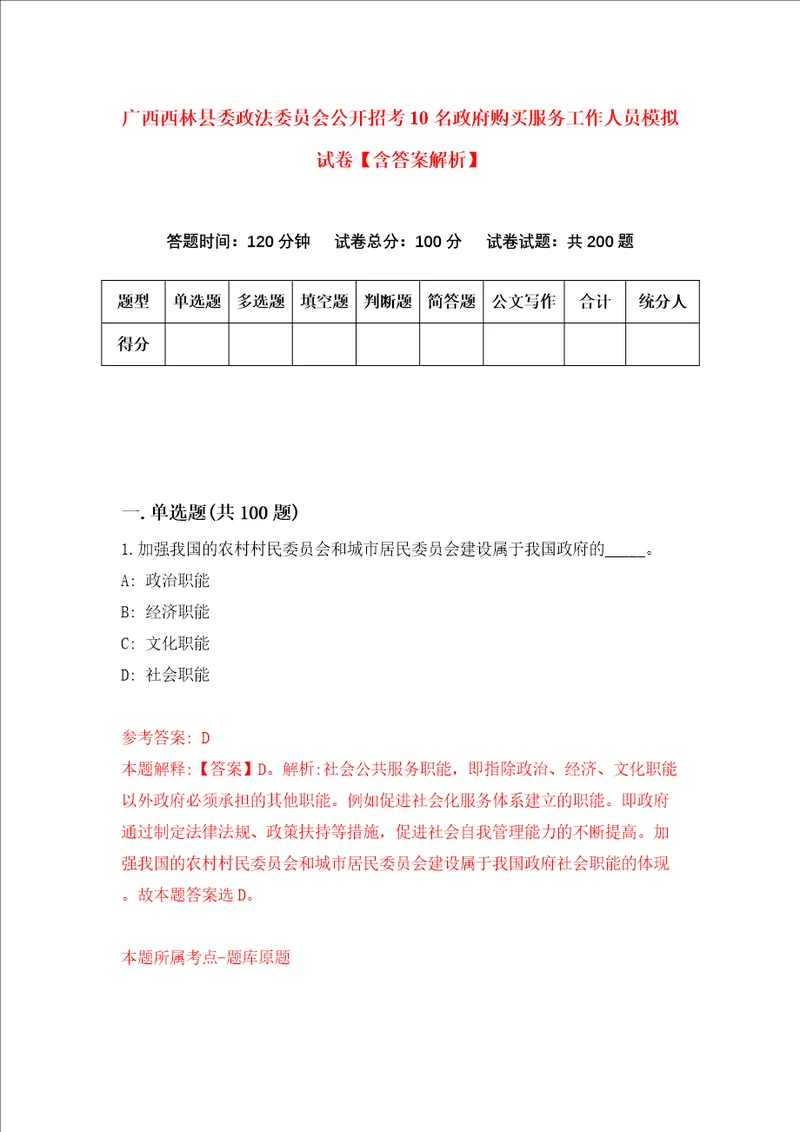 广西西林县委政法委员会公开招考10名政府购买服务工作人员模拟试卷【含答案解析】

答题时间：120分钟　试卷总分：100分　试卷试题：共200题

| 题型 | 单选题 | 多选题 | 填空题 | 判断题 | 简答题 | 公文写作 | 合计 | 统分人 |
|---|---|---|---|---|---|---|---|---|
| 得分 | | | | | | | | |

一.单选题(共100题)

1.加强我国的农村村民委员会和城市居民委员会建设属于我国政府的_____。
A: 政治职能
B: 经济职能
C: 文化职能
D: 社会职能

参考答案: D
本题解释:【答案】D。解析:社会公共服务职能，即指除政治、经济、文化职能以外政府必须承担的其他职能。例如促进社会化服务体系建立的职能。即政府通过制定法律法规、政策扶持等措施，促进社会自我管理能力的不断提高。加强我国的农村村民委员会和城市居民委员会建设属于我国政府社会职能的体现。故本题答案选D。

本题所属考点-题库原题